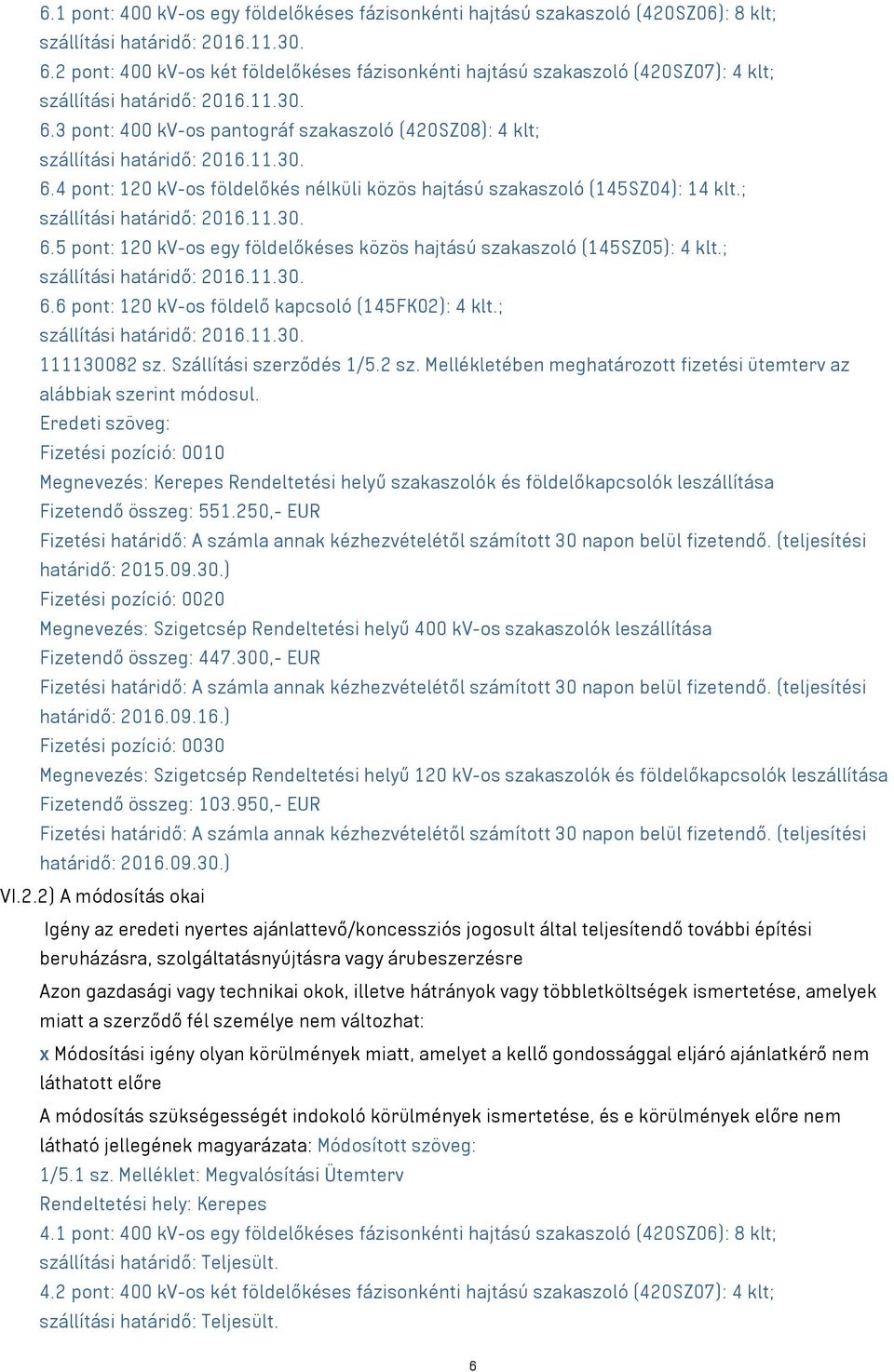 6.1 pont: 400 kV-os egy földelőkéses fázisonkénti hajtású szakaszoló (420SZ06): 8 klt; szállítási határidő: 2016.11.30.
6.2 pont: 400 kV-os két földelőkéses fázisonkénti hajtású szakaszoló (420SZ07): 4 klt; szállítási határidő: 2016.11.30.
6.3 pont: 400 kV-os pantográf szakaszoló (420SZ08): 4 klt; szállítási határidő: 2016.11.30.
6.4 pont: 120 kV-os földelőkés nélküli közös hajtású szakaszoló (145SZ04): 14 klt.; szállítási határidő: 2016.11.30.
6.5 pont: 120 kV-os egy földelőkéses közös hajtású szakaszoló (145SZ05): 4 klt.; szállítási határidő: 2016.11.30.
6.6 pont: 120 kV-os földelő kapcsoló (145FK02): 4 klt.; szállítási határidő: 2016.11.30.
111130082 sz. Szállítási szerződés 1/5.2 sz. Mellékletében meghatározott fizetési ütemterv az alábbiak szerint módosul.
Eredeti szöveg:
Fizetési pozíció: 0010
Megnevezés: Kerepes Rendeltetési helyű szakaszolók és földelőkapcsolók leszállítása
Fizetendő összeg: 551.250,- EUR
Fizetési határidő: A számla annak kézhezvételétől számított 30 napon belül fizetendő. (teljesítési határidő: 2015.09.30.)
Fizetési pozíció: 0020
Megnevezés: Szigetcsép Rendeltetési helyű 400 kV-os szakaszolók leszállítása
Fizetendő összeg: 447.300,- EUR
Fizetési határidő: A számla annak kézhezvételétől számított 30 napon belül fizetendő. (teljesítési határidő: 2016.09.16.)
Fizetési pozíció: 0030
Megnevezés: Szigetcsép Rendeltetési helyű 120 kV-os szakaszolók és földelőkapcsolók leszállítása
Fizetendő összeg: 103.950,- EUR
Fizetési határidő: A számla annak kézhezvételétől számított 30 napon belül fizetendő. (teljesítési határidő: 2016.09.30.)
VI.2.2) A módosítás okai
Igény az eredeti nyertes ajánlattevő/koncessziós jogosult által teljesítendő további építési beruházásra, szolgáltatásnyújtásra vagy árubeszerzésre
Azon gazdasági vagy technikai okok, illetve hátrányok vagy többletköltségek ismertetése, amelyek miatt a szerződő fél személye nem változhat:
x Módosítási igény olyan körülmények miatt, amelyet a kellő gondossággal eljáró ajánlatkérő nem láthatott előre
A módosítás szükségességét indokoló körülmények ismertetése, és e körülmények előre nem látható jellegének magyarázata: Módosított szöveg:
1/5.1 sz. Melléklet: Megvalósítási Ütemterv
Rendeltetési hely: Kerepes
4.1 pont: 400 kV-os egy földelőkéses fázisonkénti hajtású szakaszoló (420SZ06): 8 klt; szállítási határidő: Teljesült.
4.2 pont: 400 kV-os két földelőkéses fázisonkénti hajtású szakaszoló (420SZ07): 4 klt; szállítási határidő: Teljesült.
6